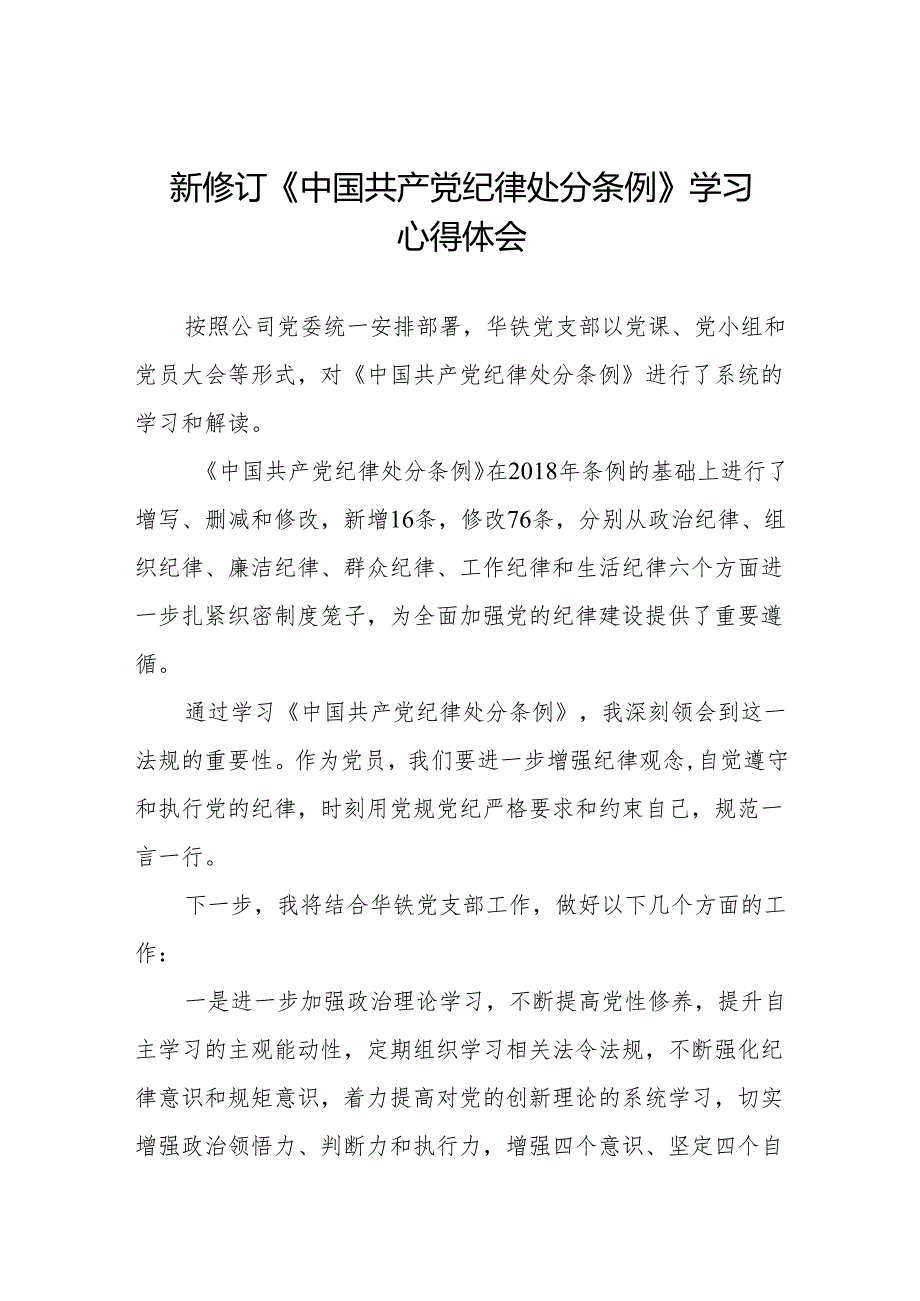 新修订《中国共产党纪律处分条例》学习心得体会

按照公司党委统一安排部署，华铁党支部以党课、党小组和党员大会等形式，对《中国共产党纪律处分条例》进行了系统的学习和解读。

《中国共产党纪律处分条例》在2018年条例的基础上进行了增写、删减和修改，新增16条，修改76条，分别从政治纪律、组织纪律、廉洁纪律、群众纪律、工作纪律和生活纪律六个方面进一步扎紧织密制度笼子，为全面加强党的纪律建设提供了重要遵循。

通过学习《中国共产党纪律处分条例》，我深刻领会到这一法规的重要性。作为党员，我们要进一步增强纪律观念,自觉遵守和执行党的纪律，时刻用党规党纪严格要求和约束自己，规范一言一行。

下一步，我将结合华铁党支部工作，做好以下几个方面的工作：

一是进一步加强政治理论学习，不断提高党性修养，提升自主学习的主观能动性，定期组织学习相关法令法规，不断强化纪律意识和规矩意识，着力提高对党的创新理论的系统学习，切实增强政治领悟力、判断力和执行力，增强四个意识、坚定四个自